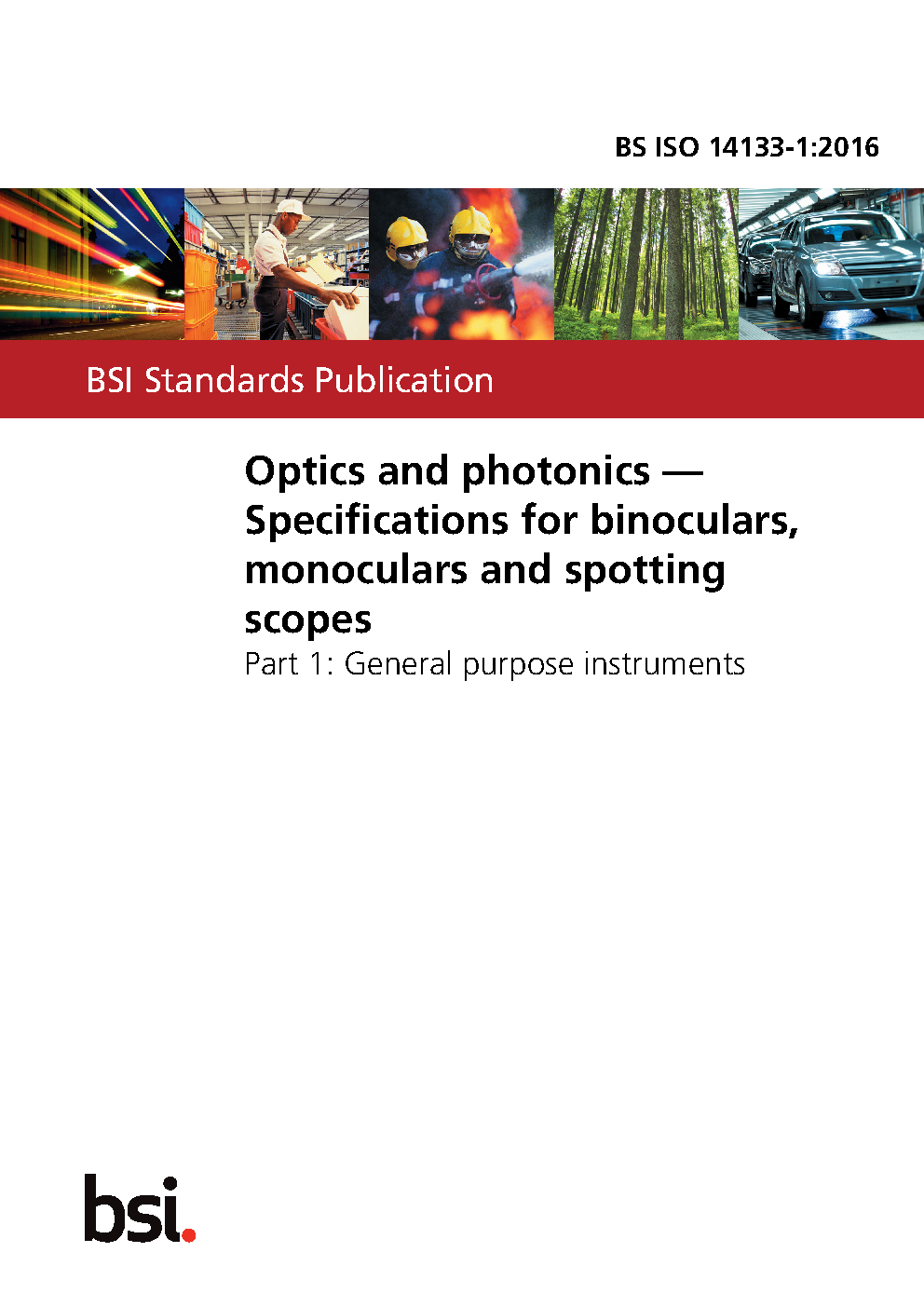 BS ISO 14133-1:2016

BSI Standards Publication

Optics and photonics — Specifications for binoculars, monoculars and spotting scopes

Part 1: General purpose instruments

bsi.